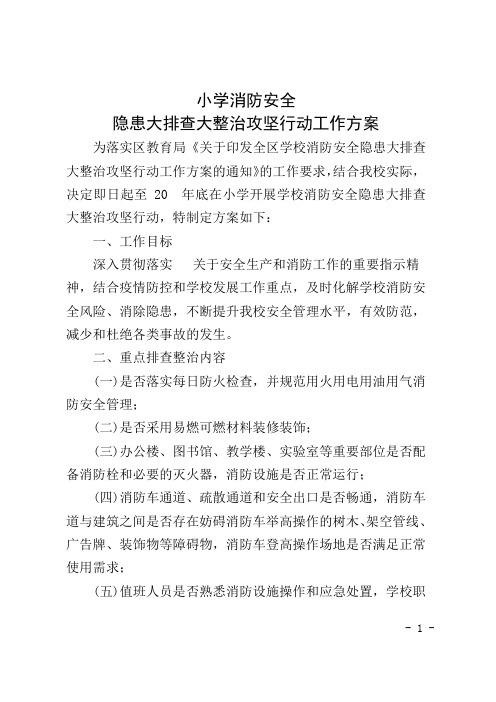 小学消防安全
隐患大排查大整治攻坚行动工作方案

为落实区教育局《关于印发全区学校消防安全隐患大排查大整治攻坚行动工作方案的通知》的工作要求，结合我校实际，决定即日起至 20 年底在小学开展学校消防安全隐患大排查大整治攻坚行动，特制定方案如下：

一、工作目标

深入贯彻落实 关于安全生产和消防工作的重要指示精神，结合疫情防控和学校发展工作重点，及时化解学校消防安全风险、消除隐患，不断提升我校安全管理水平，有效防范，减少和杜绝各类事故的发生。

二、重点排查整治内容

(一)是否落实每日防火检查，并规范用火用电用油用气消防安全管理；

(二)是否采用易燃可燃材料装修装饰；

(三)办公楼、图书馆、教学楼、实验室等重要部位是否配备消防栓和必要的灭火器，消防设施是否正常运行；

(四)消防车通道、疏散通道和安全出口是否畅通，消防车道与建筑之间是否存在妨碍消防车举高操作的树木、架空管线、广告牌、装饰物等障碍物，消防车登高操作场地是否满足正常使用需求；

(五)值班人员是否熟悉消防设施操作和应急处置，学校职

- 1 -